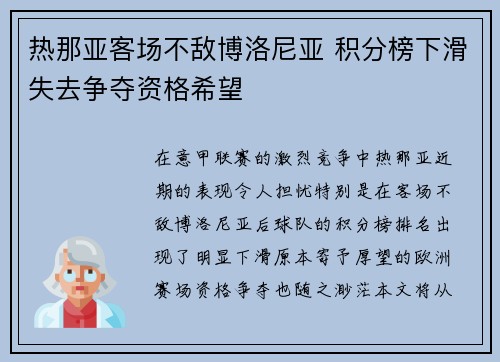 热那亚客场不敌博洛尼亚 积分榜下滑失去争夺资格希望

在意甲联赛的激烈竞争中热那亚近期的表现令人担忧特别是在客场不敌博洛尼亚后球队的积分榜排名出现了明显下滑原本寄予厚望的欧洲赛场资格争夺也随之渺茫本文将从